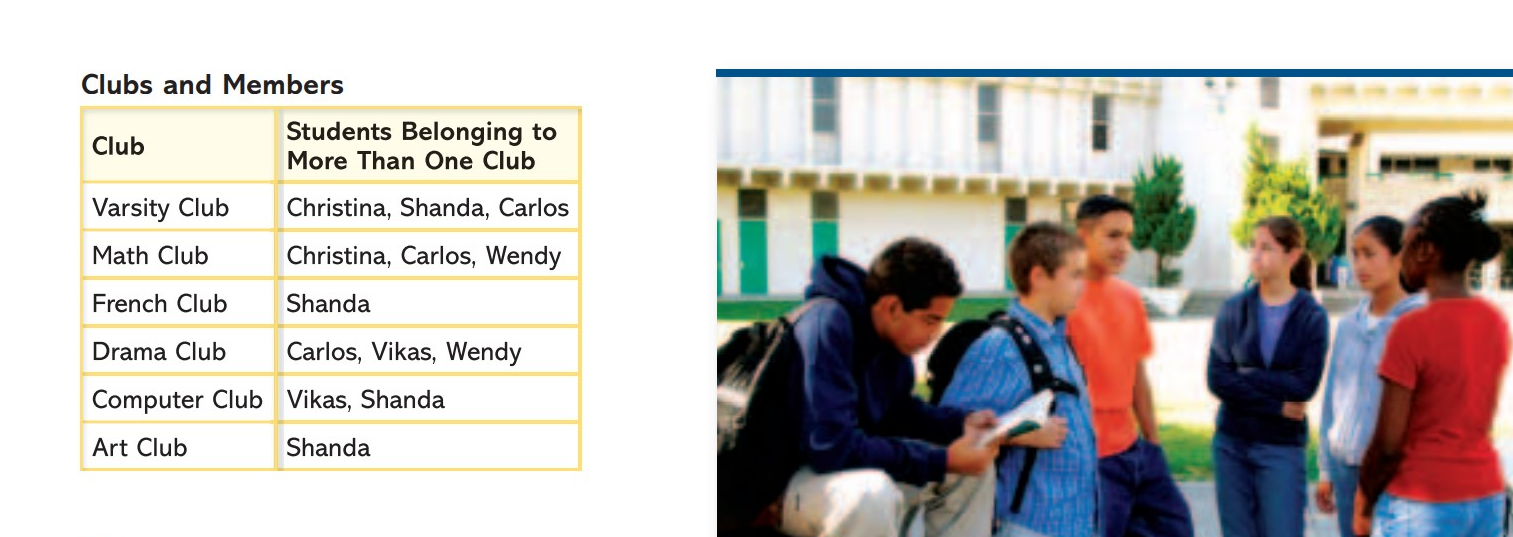 Clubs and Members

| Club | Students Belonging to More Than One Club |
|---|---|
| Varsity Club | Christina, Shanda, Carlos |
| Math Club | Christina, Carlos, Wendy |
| French Club | Shanda |
| Drama Club | Carlos, Vikas, Wendy |
| Computer Club | Vikas, Shanda |
| Art Club | Shanda |